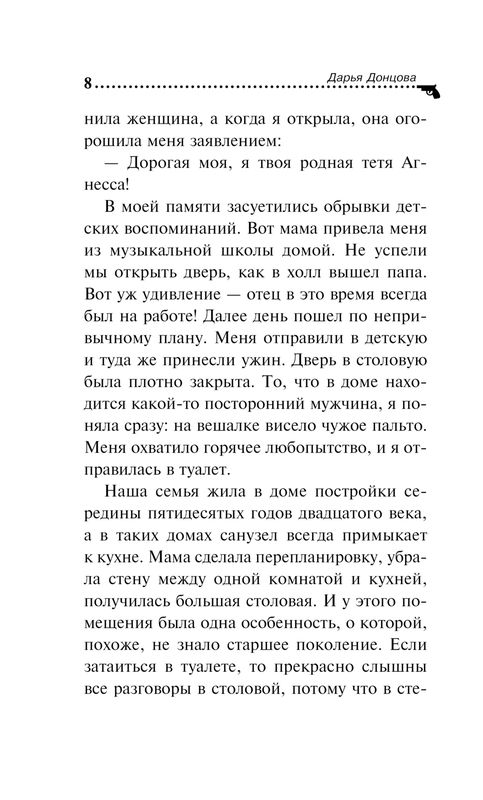 8 Дарья Донцова

нила женщина, а когда я открыла, она огорошила меня заявлением:

— Дорогая моя, я твоя родная тетя Агнесса!

В моей памяти засуетились обрывки детских воспоминаний. Вот мама привела меня из музыкальной школы домой. Не успели мы открыть дверь, как в холл вышел папа. Вот уж удивление — отец в это время всегда был на работе! Далее день пошел по непривычному плану. Меня отправили в детскую и туда же принесли ужин. Дверь в столовую была плотно закрыта. То, что в доме находится какой-то посторонний мужчина, я поняла сразу: на вешалке висело чужое пальто. Меня охватило горячее любопытство, и я отправилась в туалет.

Наша семья жила в доме постройки середины пятидесятых годов двадцатого века, а в таких домах санузел всегда примыкает к кухне. Мама сделала перепланировку, убрала стену между одной комнатой и кухней, получилась большая столовая. И у этого помещения была одна особенность, о которой, похоже, не знало старшее поколение. Если затаиться в туалете, то прекрасно слышны все разговоры в столовой, потому что в сте-